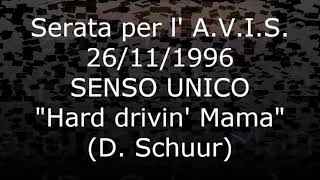 Serata per l' A.V.I.S.
26/11/1996
SENSO UNICO
"Hard drivin' Mama"
(D. Schuur)